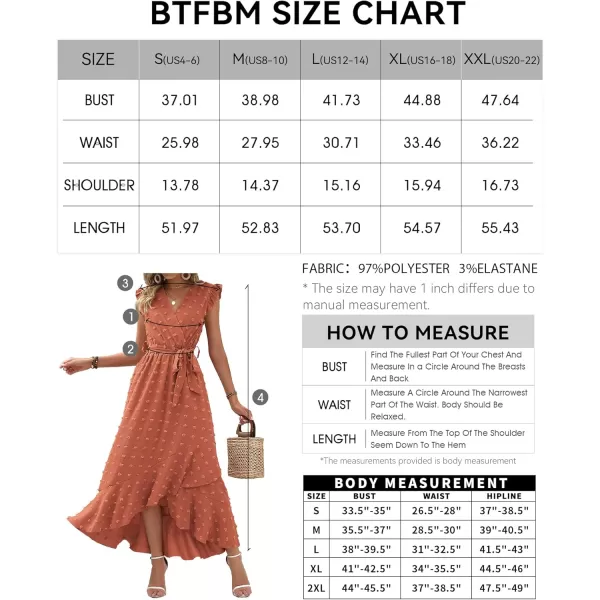 BTFBM SIZE CHART

| SIZE | S(US4-6) | M(US8-10) | L(US12-14) | XL(US16-18) | XXL(US20-22) |
|---|---|---|---|---|---|
| BUST | 37.01 | 38.98 | 41.73 | 44.88 | 47.64 |
| WAIST | 25.98 | 27.95 | 30.71 | 33.46 | 36.22 |
| SHOULDER | 13.78 | 14.37 | 15.16 | 15.94 | 16.73 |
| LENGTH | 51.97 | 52.83 | 53.70 | 54.57 | 55.43 |

3
1
2
4

FABRIC: 97%POLYESTER 3%ELASTANE
* The size may have 1 inch differs due to manual measurement.

HOW TO MEASURE

| BUST | Find The Fullest Part Of Your Chest And Measure In a Circle Around The Breasts And Back |
|---|---|
| WAIST | Measure A Circle Around The Narrowest Part Of The Waist. Body Should Be Relaxed. |
| LENGTH | Measure From The Top Of The Shoulder Seem Down To The Hem |

*The measurements provided is body measurement

BODY MEASUREMENT

| SIZE | BUST | WAIST | HIPLINE |
|---|---|---|---|
| S | 33.5"-35" | 26.5"-28" | 37"-38.5" |
| M | 35.5"-37" | 28.5"-30" | 39"-40.5" |
| L | 38"-39.5" | 31"-32.5" | 41.5"-43" |
| XL | 41"-42.5" | 34"-35.5" | 44.5"-46" |
| 2XL | 44"-45.5" | 37"-38.5" | 47.5"-49" |